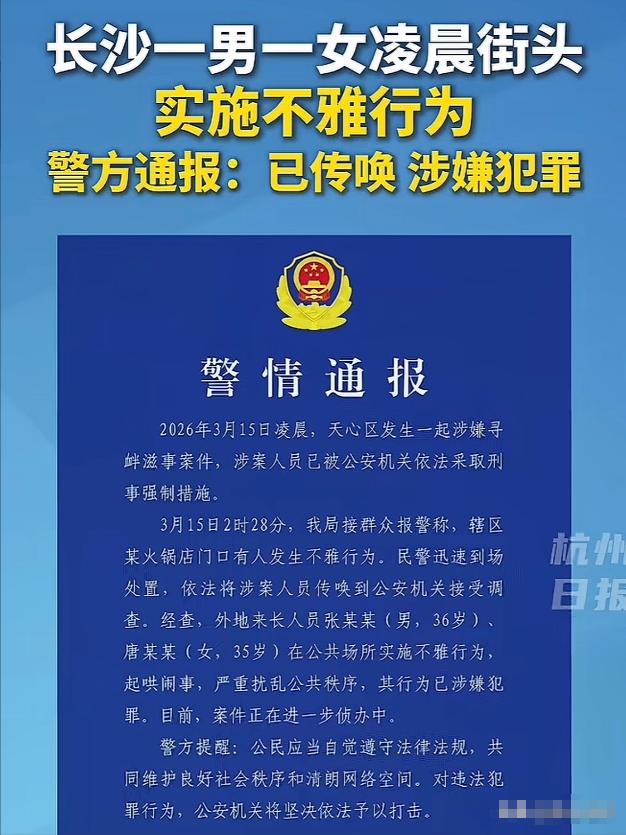 长沙一男一女凌晨街头

实施不雅行为

警方通报：已传唤 涉嫌犯罪

警情通报

2026年3月15日凌晨，天心区发生一起涉嫌寻衅滋事案件，涉案人员已被公安机关依法采取刑事强制措施。

3月15日2时28分，我局接群众报警称，辖区某火锅店门口有人发生不雅行为。民警迅速到场处置，依法将涉案人员传唤到公安机关接受调查。经查，外地来长人员张某某（男，36岁）、唐某某（女，35岁）在公共场所实施不雅行为，起哄闹事，严重扰乱公共秩序，其行为已涉嫌犯罪。目前，案件正在进一步侦办中。

警方提醒：公民应当自觉遵守法律法规，共同维护良好社会秩序和清朗网络空间。对违法犯罪行为，公安机关将坚决依法予以打击。

杭州日报